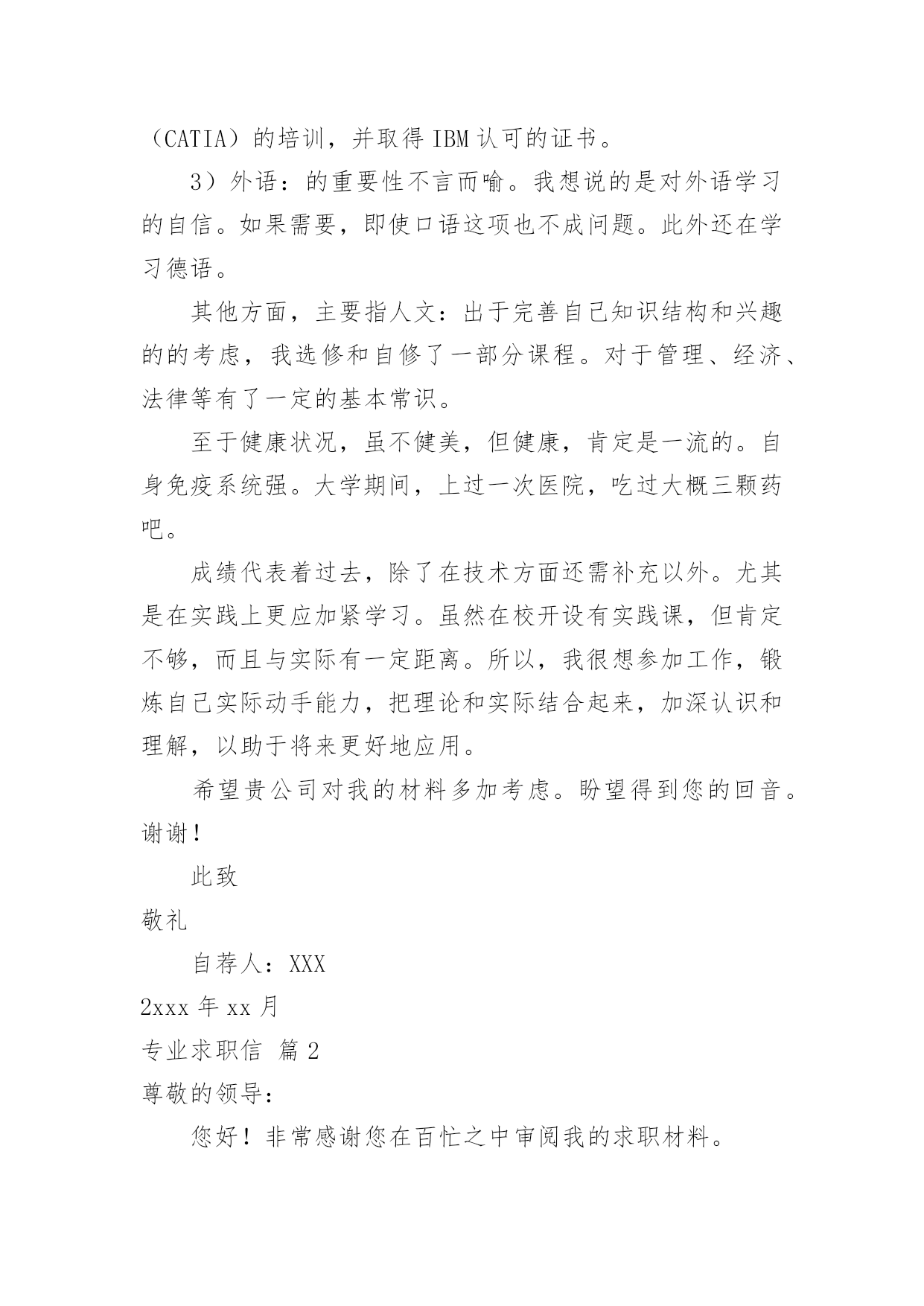 （CATIA）的培训，并取得 IBM 认可的证书。

3）外语：的重要性不言而喻。我想说的是对外语学习的自信。如果需要，即使口语这项也不成问题。此外还在学习德语。

其他方面，主要指人文：出于完善自己知识结构和兴趣的的考虑，我选修和自修了一部分课程。对于管理、经济、法律等有了一定的基本常识。

至于健康状况，虽不健美，但健康，肯定是一流的。自身免疫系统强。大学期间，上过一次医院，吃过大概三颗药吧。

成绩代表着过去，除了在技术方面还需补充以外。尤其是在实践上更应加紧学习。虽然在校开设有实践课，但肯定不够，而且与实际有一定距离。所以，我很想参加工作，锻炼自己实际动手能力，把理论和实际结合起来，加深认识和理解，以助于将来更好地应用。

希望贵公司对我的材料多加考虑。盼望得到您的回音。谢谢！

此致

敬礼

自荐人：XXX

2xxx 年 xx 月

专业求职信 篇 2

尊敬的领导：

您好！非常感谢您在百忙之中审阅我的求职材料。